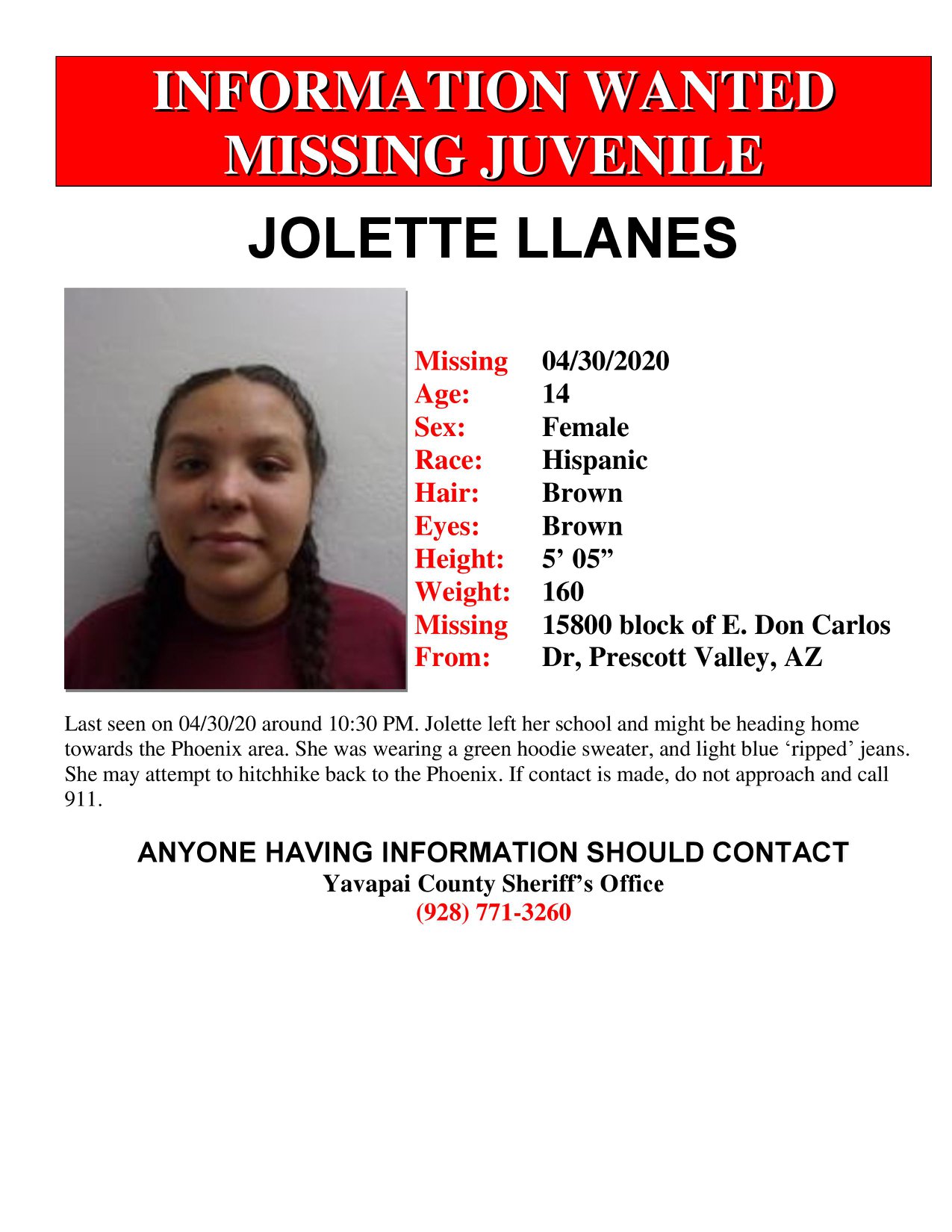 INFORMATION WANTED
MISSING JUVENILE

JOLETTE LLANES

Missing 04/30/2020
Age: 14
Sex: Female
Race: Hispanic
Hair: Brown
Eyes: Brown
Height: 5’ 05”
Weight: 160
Missing From: 15800 block of E. Don Carlos Dr, Prescott Valley, AZ

Last seen on 04/30/20 around 10:30 PM. Jolette left her school and might be heading home towards the Phoenix area. She was wearing a green hoodie sweater, and light blue ‘ripped’ jeans. She may attempt to hitchhike back to the Phoenix. If contact is made, do not approach and call 911.

ANYONE HAVING INFORMATION SHOULD CONTACT
Yavapai County Sheriff’s Office
(928) 771-3260